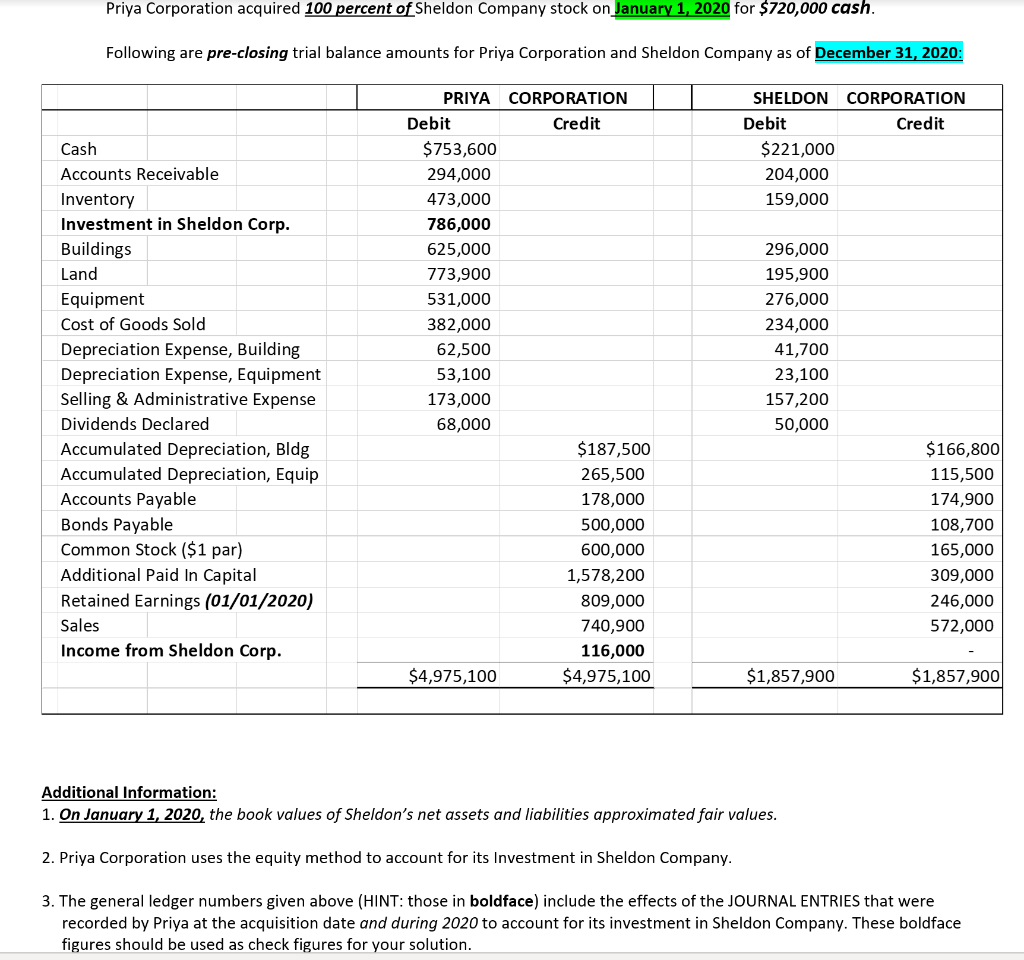 Priya Corporation acquired 100 percent of Sheldon Company stock on January 1, 2020 for $720,000 cash.

Following are pre-closing trial balance amounts for Priya Corporation and Sheldon Company as of December 31, 2020:

| | PRIYA CORPORATION Debit | PRIYA CORPORATION Credit | SHELDON CORPORATION Debit | SHELDON CORPORATION Credit |
|---|---|---|---|---|
| Cash | $753,600 | | $221,000 | |
| Accounts Receivable | 294,000 | | 204,000 | |
| Inventory | 473,000 | | 159,000 | |
| Investment in Sheldon Corp. | 786,000 | | | |
| Buildings | 625,000 | | 296,000 | |
| Land | 773,900 | | 195,900 | |
| Equipment | 531,000 | | 276,000 | |
| Cost of Goods Sold | 382,000 | | 234,000 | |
| Depreciation Expense, Building | 62,500 | | 41,700 | |
| Depreciation Expense, Equipment | 53,100 | | 23,100 | |
| Selling & Administrative Expense | 173,000 | | 157,200 | |
| Dividends Declared | 68,000 | | 50,000 | |
| Accumulated Depreciation, Bldg | | $187,500 | | $166,800 |
| Accumulated Depreciation, Equip | | 265,500 | | 115,500 |
| Accounts Payable | | 178,000 | | 174,900 |
| Bonds Payable | | 500,000 | | 108,700 |
| Common Stock ($1 par) | | 600,000 | | 165,000 |
| Additional Paid In Capital | | 1,578,200 | | 309,000 |
| Retained Earnings (01/01/2020) | | 809,000 | | 246,000 |
| Sales | | 740,900 | | 572,000 |
| Income from Sheldon Corp. | | 116,000 | | - |
| | $4,975,100 | $4,975,100 | $1,857,900 | $1,857,900 |

Additional Information:
1. On January 1, 2020, the book values of Sheldon's net assets and liabilities approximated fair values.

2. Priya Corporation uses the equity method to account for its Investment in Sheldon Company.

3. The general ledger numbers given above (HINT: those in boldface) include the effects of the JOURNAL ENTRIES that were recorded by Priya at the acquisition date and during 2020 to account for its investment in Sheldon Company. These boldface figures should be used as check figures for your solution.